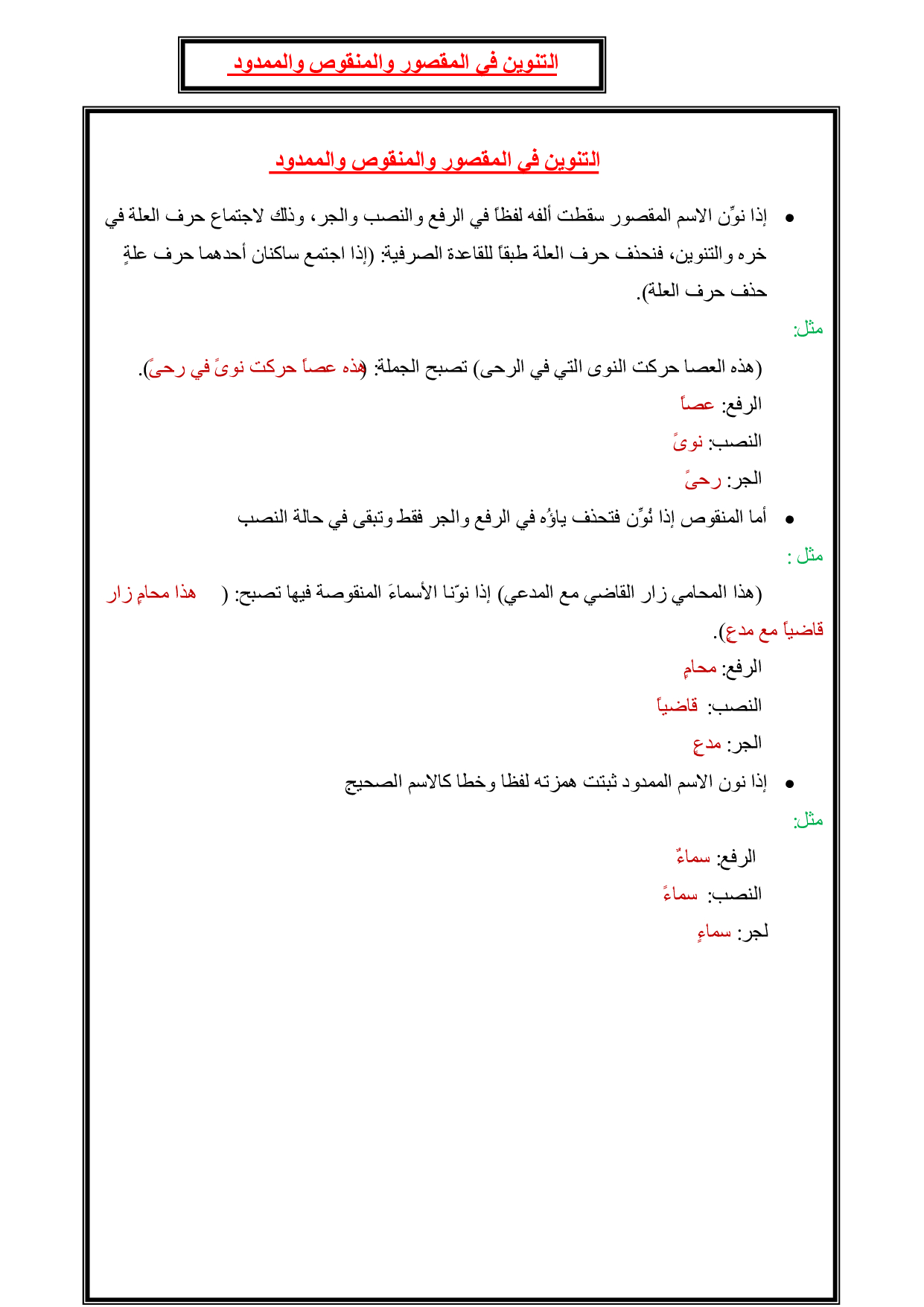 التنوين في المقصور والمنقوص والممدود

التنوين في المقصور والمنقوص والممدود

• إذا نوِّن الاسم المقصور سقطت ألفه لفظاً في الرفع والنصب والجر، وذلك لاجتماع حرف العلة في خره والتنوين، فنحذف حرف العلة طبقاً للقاعدة الصرفية: (إذا اجتمع ساكنان أحدهما حرف علةٍ حذف حرف العلة).

مثل:

(هذه العصا حركت النوى التي في الرحى) تصبح الجملة: (هذه عصاً حركت نوىً في رحىً).

الرفع: عصاً

النصب: نوىً

الجر: رحىً

• أما المنقوص إذا نُوِّن فتحذف ياؤُه في الرفع والجر فقط وتبقى في حالة النصب

مثل :

(هذا المحامي زار القاضي مع المدعي) إذا نوّنا الأسماءَ المنقوصة فيها تصبح: ( هذا محامٍ زار قاضياً مع مدعٍ).

الرفع: محامٍ

النصب: قاضياً

الجر: مدعٍ

• إذا نون الاسم الممدود ثبتت همزته لفظا وخطا كالاسم الصحيح

مثل:

الرفع: سماءٌ

النصب: سماءً

لجر: سماءٍ